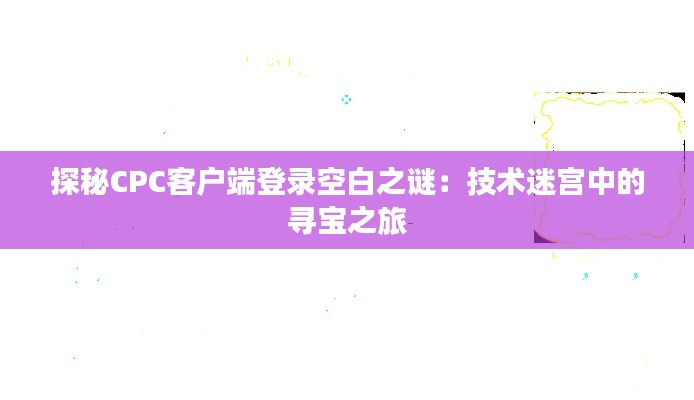 探秘CPC客户端登录空白之谜：技术迷宫中的寻宝之旅